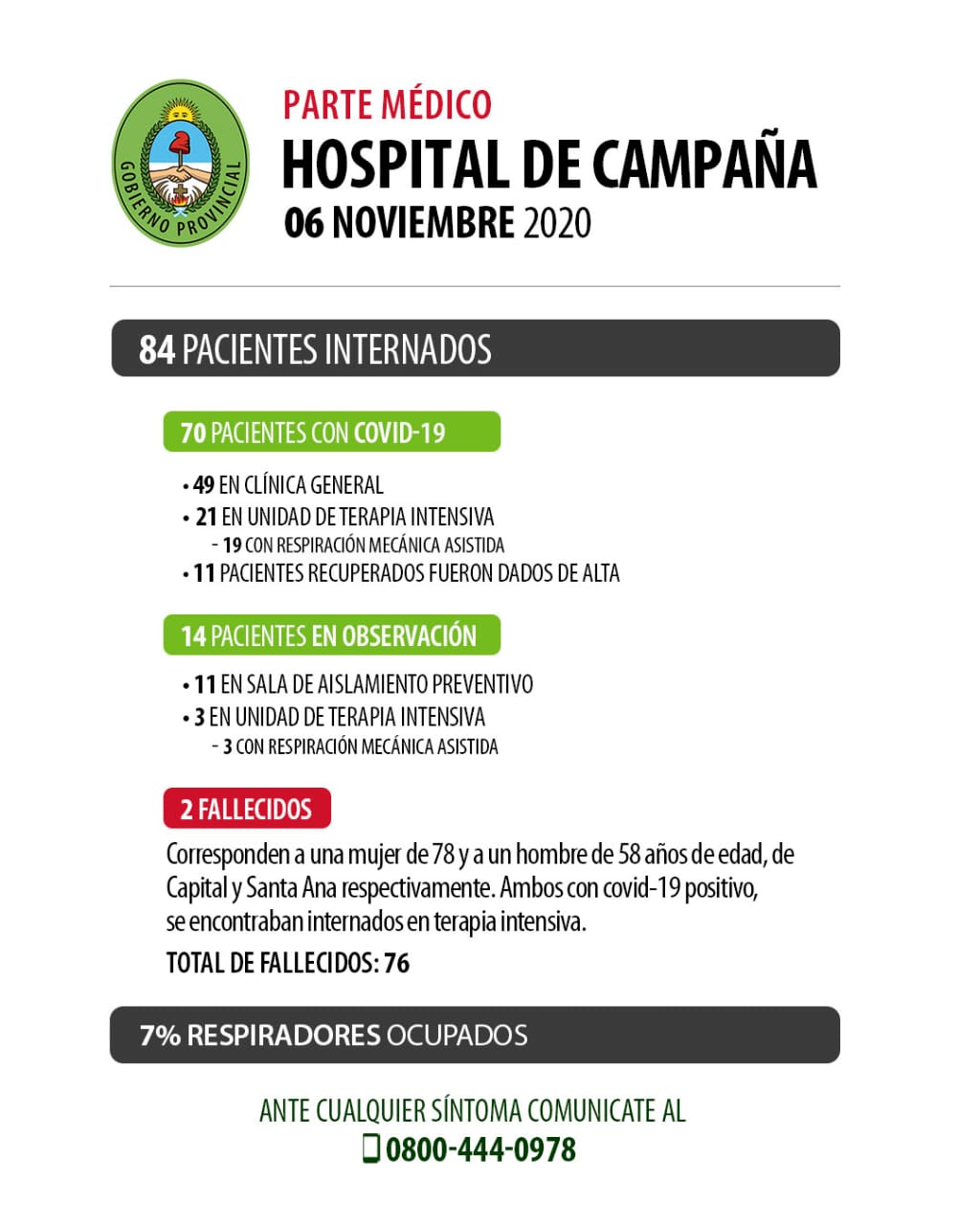 GOBIERNO PROVINCIAL

PARTE MÉDICO
HOSPITAL DE CAMPAÑA
06 NOVIEMBRE 2020

84 PACIENTES INTERNADOS

70 PACIENTES CON COVID-19

• 49 EN CLÍNICA GENERAL
• 21 EN UNIDAD DE TERAPIA INTENSIVA
- 19 CON RESPIRACIÓN MECÁNICA ASISTIDA
• 11 PACIENTES RECUPERADOS FUERON DADOS DE ALTA

14 PACIENTES EN OBSERVACIÓN

• 11 EN SALA DE AISLAMIENTO PREVENTIVO
• 3 EN UNIDAD DE TERAPIA INTENSIVA
- 3 CON RESPIRACIÓN MECÁNICA ASISTIDA

2 FALLECIDOS

Corresponden a una mujer de 78 y a un hombre de 58 años de edad, de Capital y Santa Ana respectivamente. Ambos con covid-19 positivo, se encontraban internados en terapia intensiva.

TOTAL DE FALLECIDOS: 76

7% RESPIRADORES OCUPADOS

ANTE CUALQUIER SÍNTOMA COMUNICATE AL
0800-444-0978